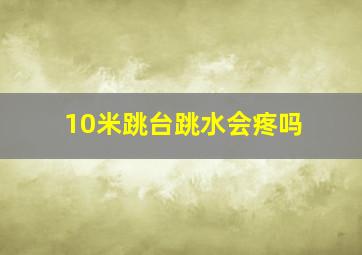 10米跳台跳水会疼吗